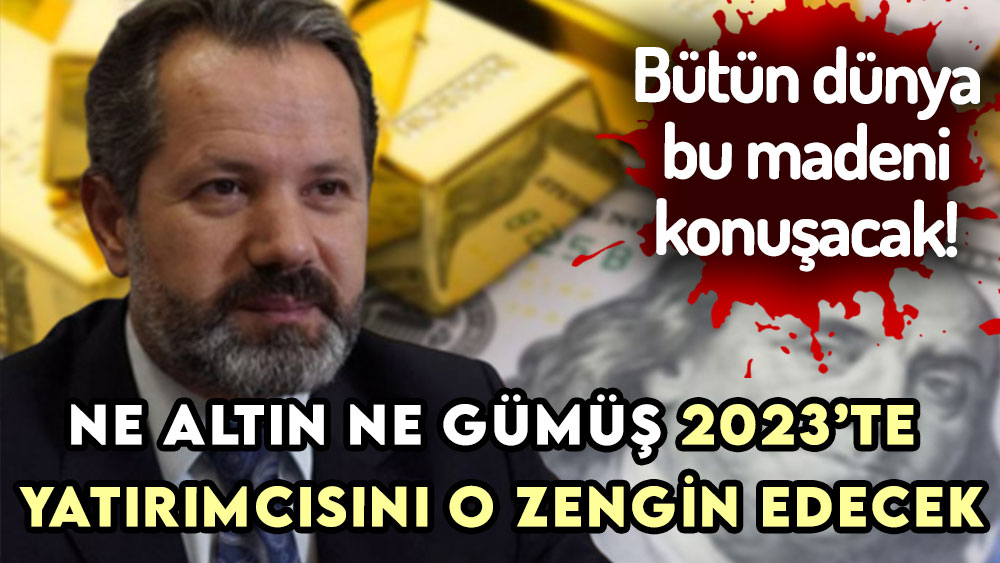 Bütün dünya bu madeni konuşacak!

NE ALTIN NE GÜMÜŞ 2023'TE YATIRIMCISINI O ZENGİN EDECEK